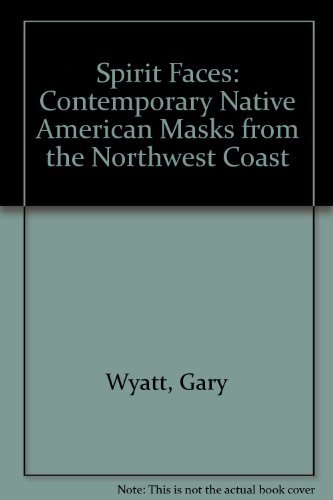 Spirit Faces: Contemporary Native American Masks from the Northwest Coast

Wyatt, Gary

Note: This is not the actual book cover